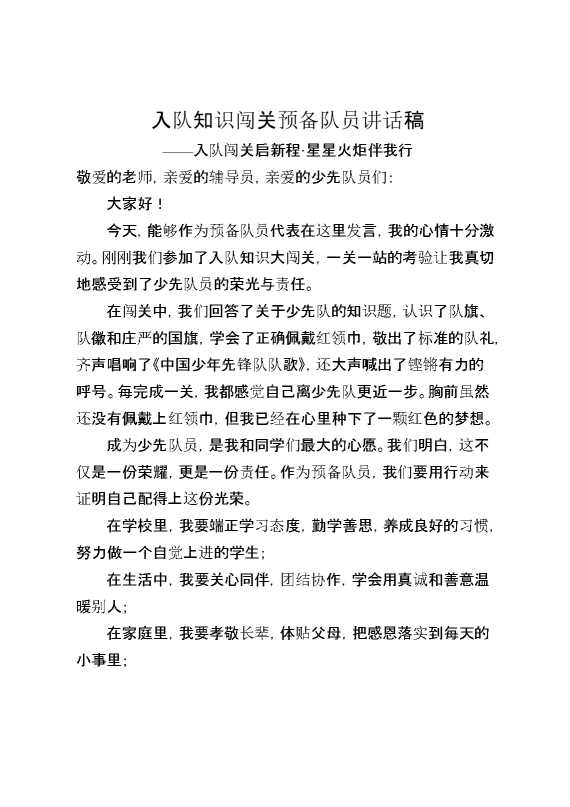 入队知识闯关预备队员讲话稿

——入队闯关启新程·星星火炬伴我行

敬爱的老师，亲爱的辅导员，亲爱的少先队员们：

大家好！

今天，能够作为预备队员代表在这里发言，我的心情十分激动。刚刚我们参加了入队知识大闯关，一关一站的考验让我真切地感受到了少先队员的荣光与责任。

在闯关中，我们回答了关于少先队的知识题，认识了队旗、队徽和庄严的国旗，学会了正确佩戴红领巾，敬出了标准的队礼，齐声唱响了《中国少年先锋队队歌》，还大声喊出了铿锵有力的呼号。每完成一关，我都感觉自己离少先队更近一步。胸前虽然还没有佩戴上红领巾，但我已经在心里种下了一颗红色的梦想。

成为少先队员，是我和同学们最大的心愿。我们明白，这不仅是一份荣耀，更是一份责任。作为预备队员，我们要用行动来证明自己配得上这份光荣。

在学校里，我要端正学习态度，勤学善思，养成良好的习惯，努力做一个自觉上进的学生；

在生活中，我要关心同伴，团结协作，学会用真诚和善意温暖别人；

在家庭里，我要孝敬长辈，体贴父母，把感恩落实到每天的小事里；